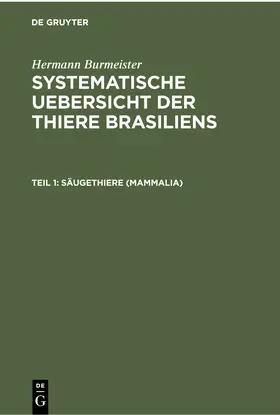 DE GRUYTER

Hermann Burmeister

SYSTEMATISCHE UEBERSICHT DER THIERE BRASILIENS

TEIL 1: SÄUGETHIERE (MAMMALIA)

DE G